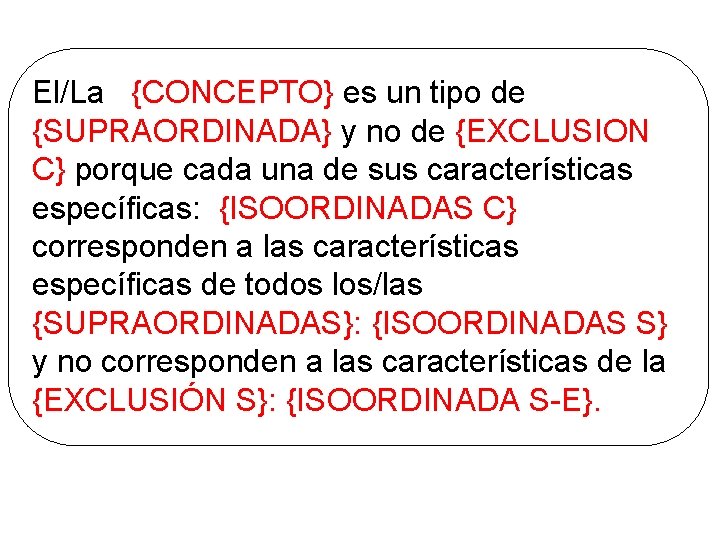 El/La {CONCEPTO} es un tipo de {SUPRAORDINADA} y no de {EXCLUSION C} porque cada una de sus características específicas: {ISOORDINADAS C} corresponden a las características específicas de todos los/las {SUPRAORDINADAS}: {ISOORDINADAS S} y no corresponden a las características de la {EXCLUSIÓN S}: {ISOORDINADA S-E}.